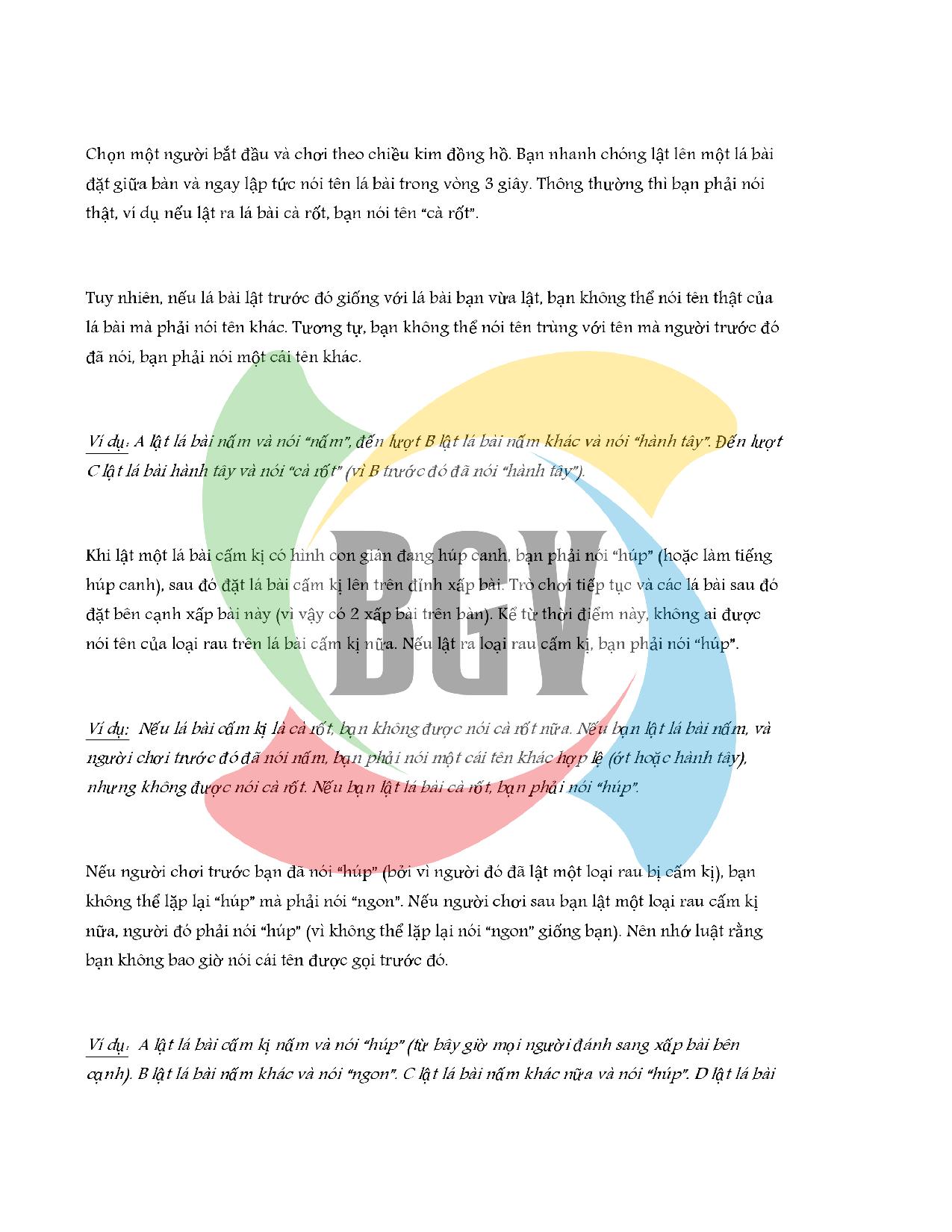 Chọn một người bắt đầu và chơi theo chiều kim đồng hồ. Bạn nhanh chóng lật lên một lá bài đặt giữa bàn và ngay lập tức nói tên lá bài trong vòng 3 giây. Thông thường thì bạn phải nói thật, ví dụ nếu lật ra lá bài cà rốt, bạn nói tên "cà rốt".

Tuy nhiên, nếu lá bài lật trước đó giống với lá bài bạn vừa lật, bạn không thể nói tên thật của lá bài mà phải nói tên khác. Tương tự, bạn không thể nói tên trùng với tên mà người trước đó đã nói, bạn phải nói một cái tên khác.

Ví dụ: A lật lá bài nấm và nói "nấm", đến lượt B lật lá bài nấm khác và nói "hành tây". Đến lượt C lật lá bài hành tây và nói "cà rốt" (vì B trước đó đã nói "hành tây").

Khi lật một lá bài cấm kị có hình con gián đang húp canh, bạn phải nói "húp" (hoặc làm tiếng húp canh), sau đó đặt lá bài cấm kị lên trên đỉnh xấp bài. Trò chơi tiếp tục và các lá bài sau đó đặt bên cạnh xấp bài này (vì vậy có 2 xấp bài trên bàn). Kể từ thời điểm này, không ai được nói tên của loại rau trên lá bài cấm kị nữa. Nếu lật ra loại rau cấm kị, bạn phải nói "húp".

Ví dụ: Nếu lá bài cấm kị là cà rốt, bạn không được nói cà rốt nữa. Nếu bạn lật lá bài nấm, và người chơi trước đó đã nói nấm, bạn phải nói một cái tên khác hợp lệ (ớt hoặc hành tây), nhưng không được nói cà rốt. Nếu bạn lật lá bài cà rốt, bạn phải nói "húp".

Nếu người chơi trước bạn đã nói "húp" (bởi vì người đó đã lật một loại rau bị cấm kị), bạn không thể lặp lại "húp" mà phải nói "ngon". Nếu người chơi sau bạn lật một loại rau cấm kị nữa, người đó phải nói "húp" (vì không thể lặp lại nói "ngon" giống bạn). Nên nhớ luật rằng bạn không bao giờ nói cái tên được gọi trước đó.

Ví dụ: A lật lá bài cấm kị nấm và nói "húp" (từ bây giờ mọi người đánh sang xấp bài bên cạnh). B lật lá bài nấm khác và nói "ngon". C lật lá bài nấm khác nữa và nói "húp". D lật lá bài

BGV